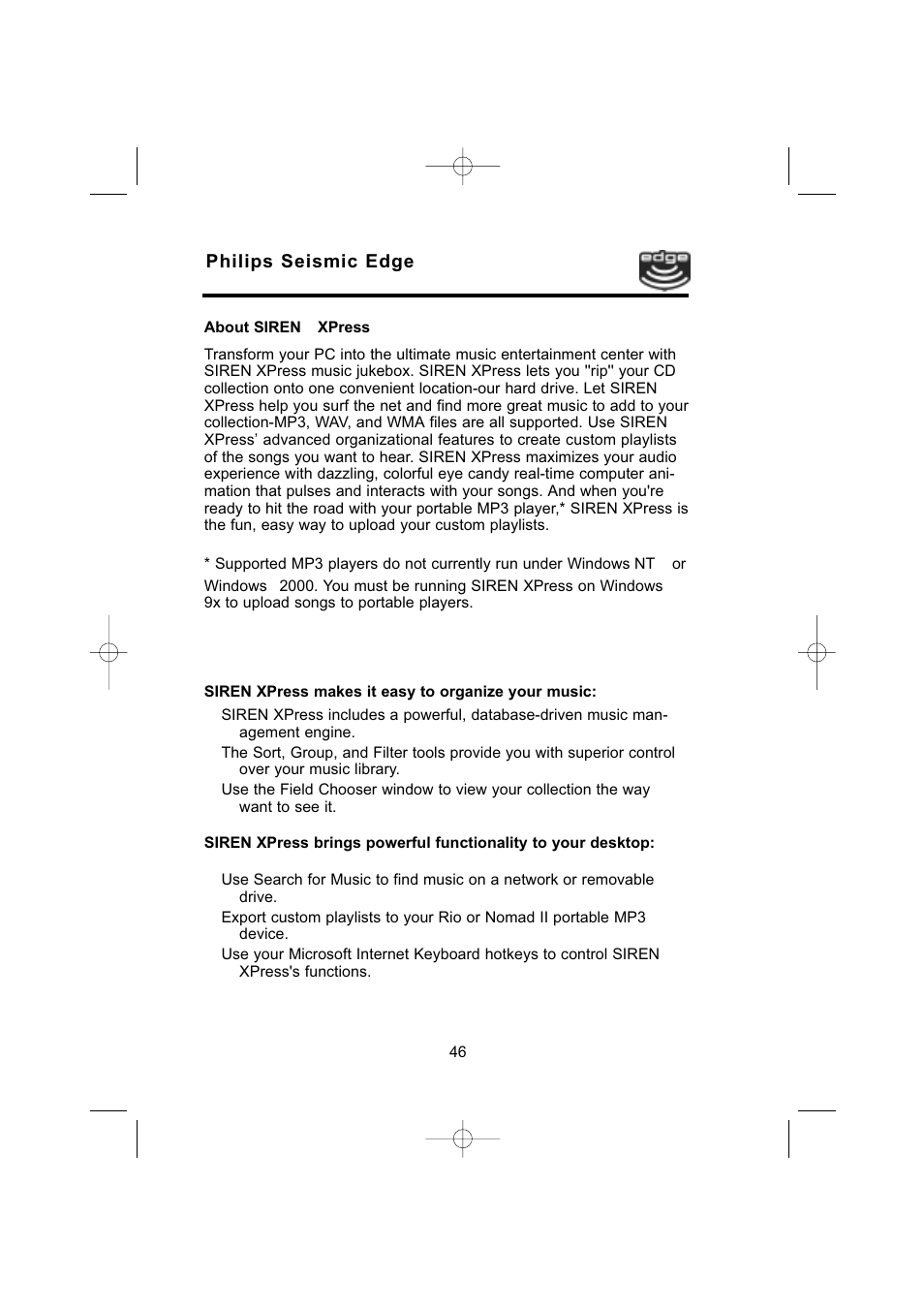 Philips Seismic Edge

edge

About SIREN XPress

Transform your PC into the ultimate music entertainment center with SIREN XPress music jukebox. SIREN XPress lets you "rip" your CD collection onto one convenient location-our hard drive. Let SIREN XPress help you surf the net and find more great music to add to your collection-MP3, WAV, and WMA files are all supported. Use SIREN XPress' advanced organizational features to create custom playlists of the songs you want to hear. SIREN XPress maximizes your audio experience with dazzling, colorful eye candy real-time computer animation that pulses and interacts with your songs. And when you're ready to hit the road with your portable MP3 player,* SIREN XPress is the fun, easy way to upload your custom playlists.

* Supported MP3 players do not currently run under Windows NT or Windows 2000. You must be running SIREN XPress on Windows 9x to upload songs to portable players.

SIREN XPress makes it easy to organize your music:

SIREN XPress includes a powerful, database-driven music management engine.

The Sort, Group, and Filter tools provide you with superior control over your music library.

Use the Field Chooser window to view your collection the way want to see it.

SIREN XPress brings powerful functionality to your desktop:

Use Search for Music to find music on a network or removable drive.

Export custom playlists to your Rio or Nomad II portable MP3 device.

Use your Microsoft Internet Keyboard hotkeys to control SIREN XPress's functions.

46